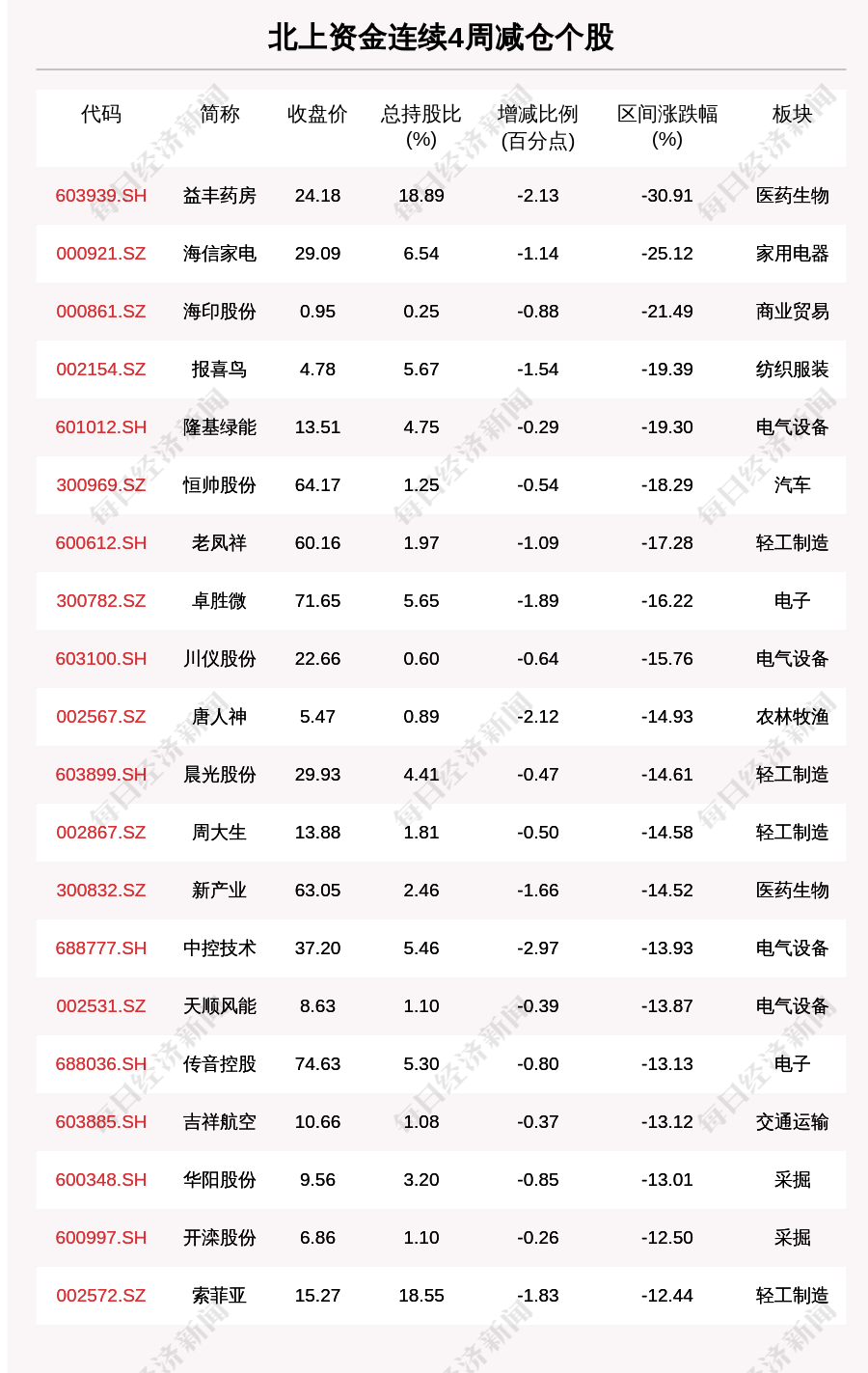 北上资金连续4周减仓个股

| 代码 | 简称 | 收盘价 | 总持股比(%) | 增减比例(百分点) | 区间涨跌幅(%) | 板块 |
|---|---|---|---|---|---|---|
| 603939.SH | 益丰药房 | 24.18 | 18.89 | -2.13 | -30.91 | 医药生物 |
| 000921.SZ | 海信家电 | 29.09 | 6.54 | -1.14 | -25.12 | 家用电器 |
| 000861.SZ | 海印股份 | 0.95 | 0.25 | -0.88 | -21.49 | 商业贸易 |
| 002154.SZ | 报喜鸟 | 4.78 | 5.67 | -1.54 | -19.39 | 纺织服装 |
| 601012.SH | 隆基绿能 | 13.51 | 4.75 | -0.29 | -19.30 | 电气设备 |
| 300969.SZ | 恒帅股份 | 64.17 | 1.25 | -0.54 | -18.29 | 汽车 |
| 600612.SH | 老凤祥 | 60.16 | 1.97 | -1.09 | -17.28 | 轻工制造 |
| 300782.SZ | 卓胜微 | 71.65 | 5.65 | -1.89 | -16.22 | 电子 |
| 603100.SH | 川仪股份 | 22.66 | 0.60 | -0.64 | -15.76 | 电气设备 |
| 002567.SZ | 唐人神 | 5.47 | 0.89 | -2.12 | -14.93 | 农林牧渔 |
| 603899.SH | 晨光股份 | 29.93 | 4.41 | -0.47 | -14.61 | 轻工制造 |
| 002867.SZ | 周大生 | 13.88 | 1.81 | -0.50 | -14.58 | 轻工制造 |
| 300832.SZ | 新产业 | 63.05 | 2.46 | -1.66 | -14.52 | 医药生物 |
| 688777.SH | 中控技术 | 37.20 | 5.46 | -2.97 | -13.93 | 电气设备 |
| 002531.SZ | 天顺风能 | 8.63 | 1.10 | -0.39 | -13.87 | 电气设备 |
| 688036.SH | 传音控股 | 74.63 | 5.30 | -0.80 | -13.13 | 电子 |
| 603885.SH | 吉祥航空 | 10.66 | 1.08 | -0.37 | -13.12 | 交通运输 |
| 600348.SH | 华阳股份 | 9.56 | 3.20 | -0.85 | -13.01 | 采掘 |
| 600997.SH | 开滦股份 | 6.86 | 1.10 | -0.26 | -12.50 | 采掘 |
| 002572.SZ | 索菲亚 | 15.27 | 18.55 | -1.83 | -12.44 | 轻工制造 |

每日经济新闻